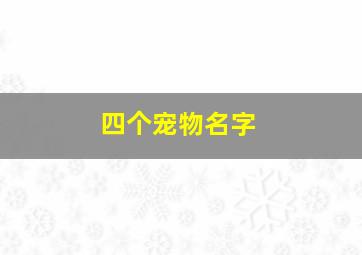 四个宠物名字